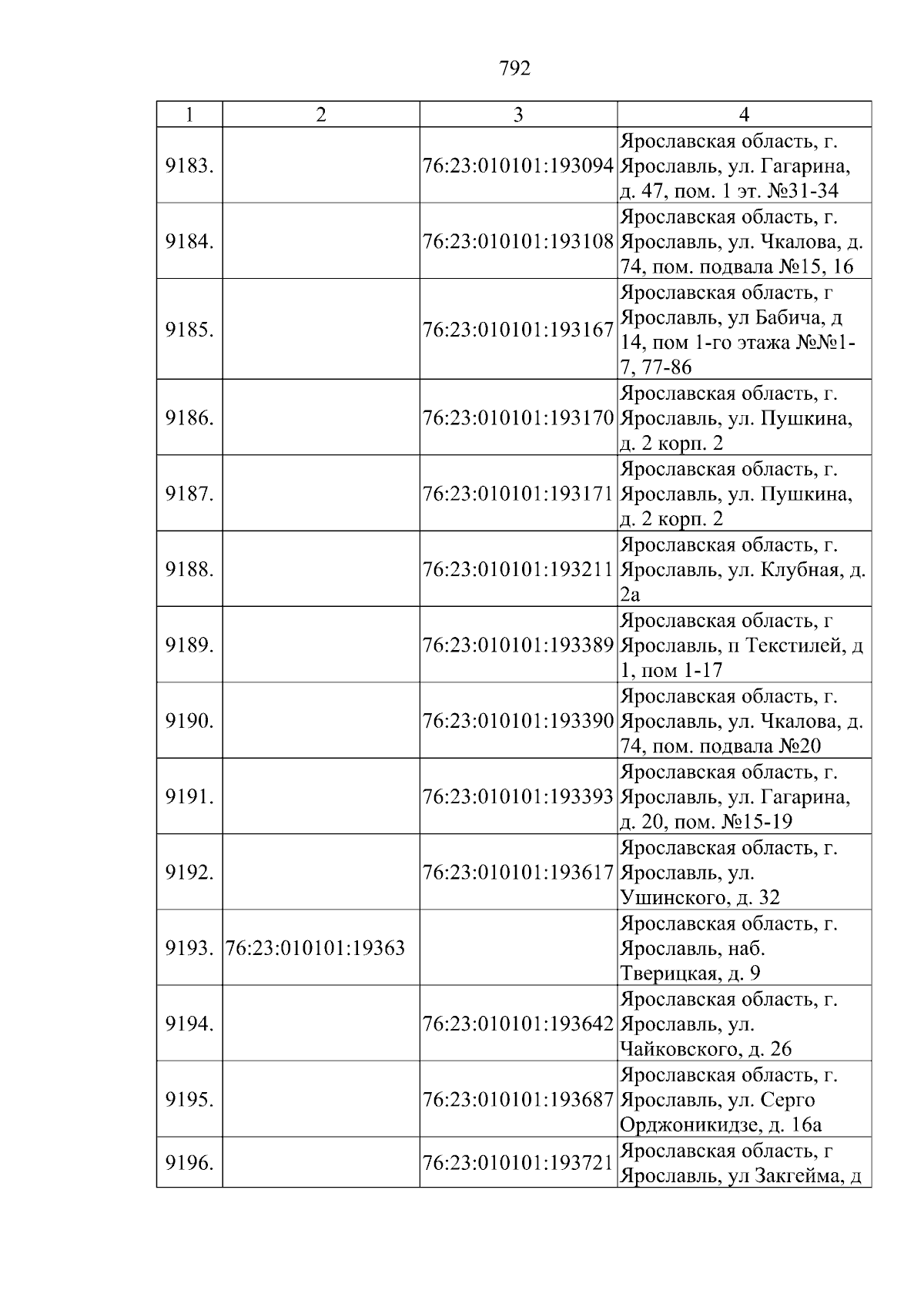 792

| 1 | 2 | 3 | 4 |
|---|---|---|---|
| 9183. | | 76:23:010101:193094 | Ярославская область, г. Ярославль, ул. Гагарина, д. 47, пом. 1 эт. №31-34 |
| 9184. | | 76:23:010101:193108 | Ярославская область, г. Ярославль, ул. Чкалова, д. 74, пом. подвала №15, 16 |
| 9185. | | 76:23:010101:193167 | Ярославская область, г Ярославль, ул Бабича, д 14, пом 1-го этажа №№1-7, 77-86 |
| 9186. | | 76:23:010101:193170 | Ярославская область, г. Ярославль, ул. Пушкина, д. 2 корп. 2 |
| 9187. | | 76:23:010101:193171 | Ярославская область, г. Ярославль, ул. Пушкина, д. 2 корп. 2 |
| 9188. | | 76:23:010101:193211 | Ярославская область, г. Ярославль, ул. Клубная, д. 2а |
| 9189. | | 76:23:010101:193389 | Ярославская область, г Ярославль, п Текстилей, д 1, пом 1-17 |
| 9190. | | 76:23:010101:193390 | Ярославская область, г. Ярославль, ул. Чкалова, д. 74, пом. подвала №20 |
| 9191. | | 76:23:010101:193393 | Ярославская область, г. Ярославль, ул. Гагарина, д. 20, пом. №15-19 |
| 9192. | | 76:23:010101:193617 | Ярославская область, г. Ярославль, ул. Ушинского, д. 32 |
| 9193. | 76:23:010101:19363 | | Ярославская область, г. Ярославль, наб. Тверицкая, д. 9 |
| 9194. | | 76:23:010101:193642 | Ярославская область, г. Ярославль, ул. Чайковского, д. 26 |
| 9195. | | 76:23:010101:193687 | Ярославская область, г. Ярославль, ул. Серго Орджоникидзе, д. 16а |
| 9196. | | 76:23:010101:193721 | Ярославская область, г Ярославль, ул Закгейма, д |